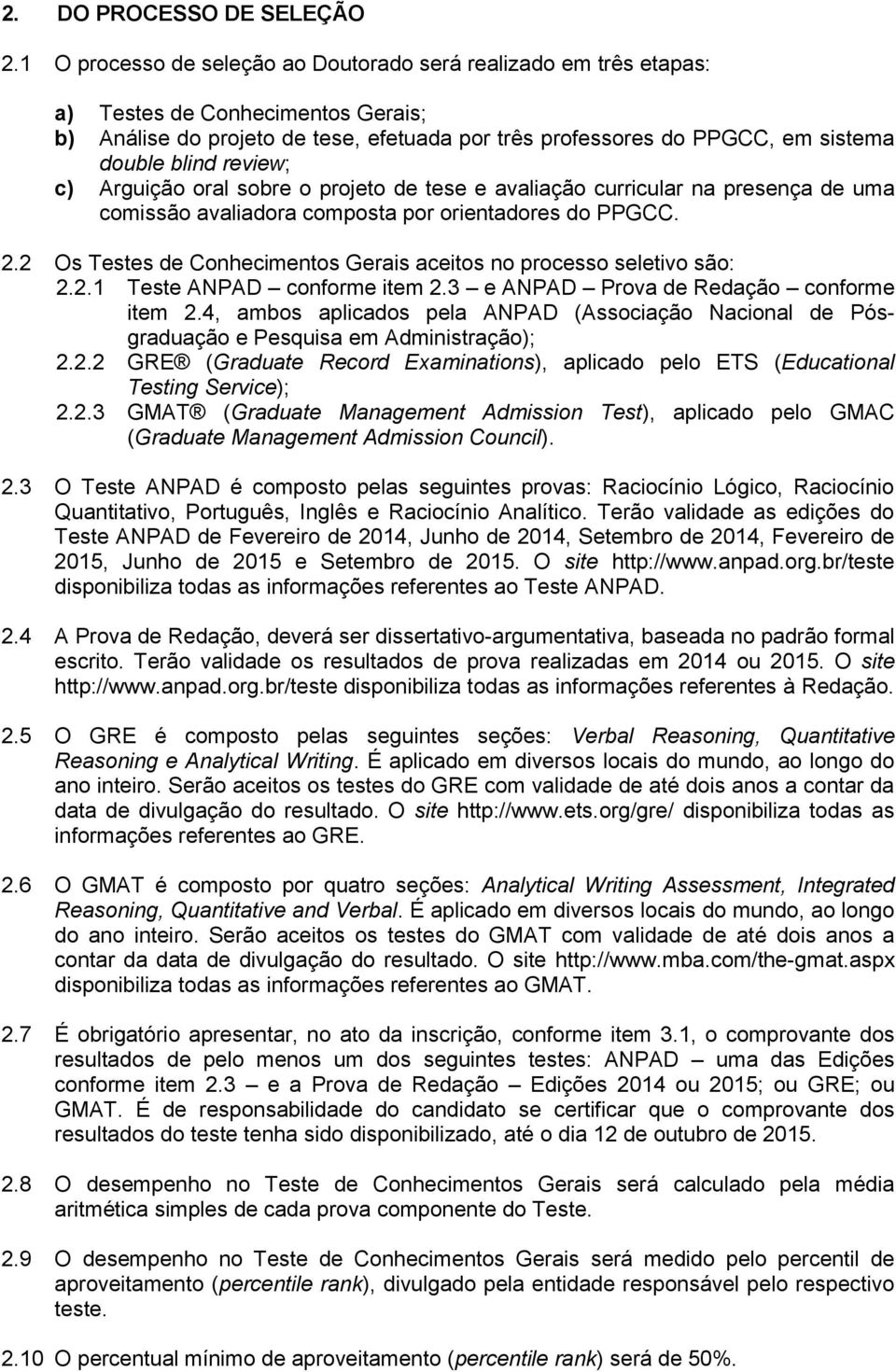 2. DO PROCESSO DE SELEÇÃO

2.1 O processo de seleção ao Doutorado será realizado em três etapas:

a) Testes de Conhecimentos Gerais;
b) Análise do projeto de tese, efetuada por três professores do PPGCC, em sistema double blind review;
c) Arguição oral sobre o projeto de tese e avaliação curricular na presença de uma comissão avaliadora composta por orientadores do PPGCC.

2.2 Os Testes de Conhecimentos Gerais aceitos no processo seletivo são:
2.2.1 Teste ANPAD – conforme item 2.3 – e ANPAD – Prova de Redação – conforme item 2.4, ambos aplicados pela ANPAD (Associação Nacional de Pós-graduação e Pesquisa em Administração);
2.2.2 GRE ® (Graduate Record Examinations), aplicado pelo ETS (Educational Testing Service);
2.2.3 GMAT ® (Graduate Management Admission Test), aplicado pelo GMAC (Graduate Management Admission Council).

2.3 O Teste ANPAD é composto pelas seguintes provas: Raciocínio Lógico, Raciocínio Quantitativo, Português, Inglês e Raciocínio Analítico. Terão validade as edições do Teste ANPAD de Fevereiro de 2014, Junho de 2014, Setembro de 2014, Fevereiro de 2015, Junho de 2015 e Setembro de 2015. O site http://www.anpad.org.br/teste disponibiliza todas as informações referentes ao Teste ANPAD.

2.4 A Prova de Redação, deverá ser dissertativo-argumentativa, baseada no padrão formal escrito. Terão validade os resultados de prova realizadas em 2014 ou 2015. O site http://www.anpad.org.br/teste disponibiliza todas as informações referentes à Redação.

2.5 O GRE é composto pelas seguintes seções: Verbal Reasoning, Quantitative Reasoning e Analytical Writing. É aplicado em diversos locais do mundo, ao longo do ano inteiro. Serão aceitos os testes do GRE com validade de até dois anos a contar da data de divulgação do resultado. O site http://www.ets.org/gre/ disponibiliza todas as informações referentes ao GRE.

2.6 O GMAT é composto por quatro seções: Analytical Writing Assessment, Integrated Reasoning, Quantitative and Verbal. É aplicado em diversos locais do mundo, ao longo do ano inteiro. Serão aceitos os testes do GMAT com validade de até dois anos a contar da data de divulgação do resultado. O site http://www.mba.com/the-gmat.aspx disponibiliza todas as informações referentes ao GMAT.

2.7 É obrigatório apresentar, no ato da inscrição, conforme item 3.1, o comprovante dos resultados de pelo menos um dos seguintes testes: ANPAD – uma das Edições conforme item 2.3 – e a Prova de Redação – Edições 2014 ou 2015; ou GRE; ou GMAT. É de responsabilidade do candidato se certificar que o comprovante dos resultados do teste tenha sido disponibilizado, até o dia 12 de outubro de 2015.

2.8 O desempenho no Teste de Conhecimentos Gerais será calculado pela média aritmética simples de cada prova componente do Teste.

2.9 O desempenho no Teste de Conhecimentos Gerais será medido pelo percentual de aproveitamento (percentile rank), divulgado pela entidade responsável pelo respectivo teste.

2.10 O percentual mínimo de aproveitamento (percentile rank) será de 50%.